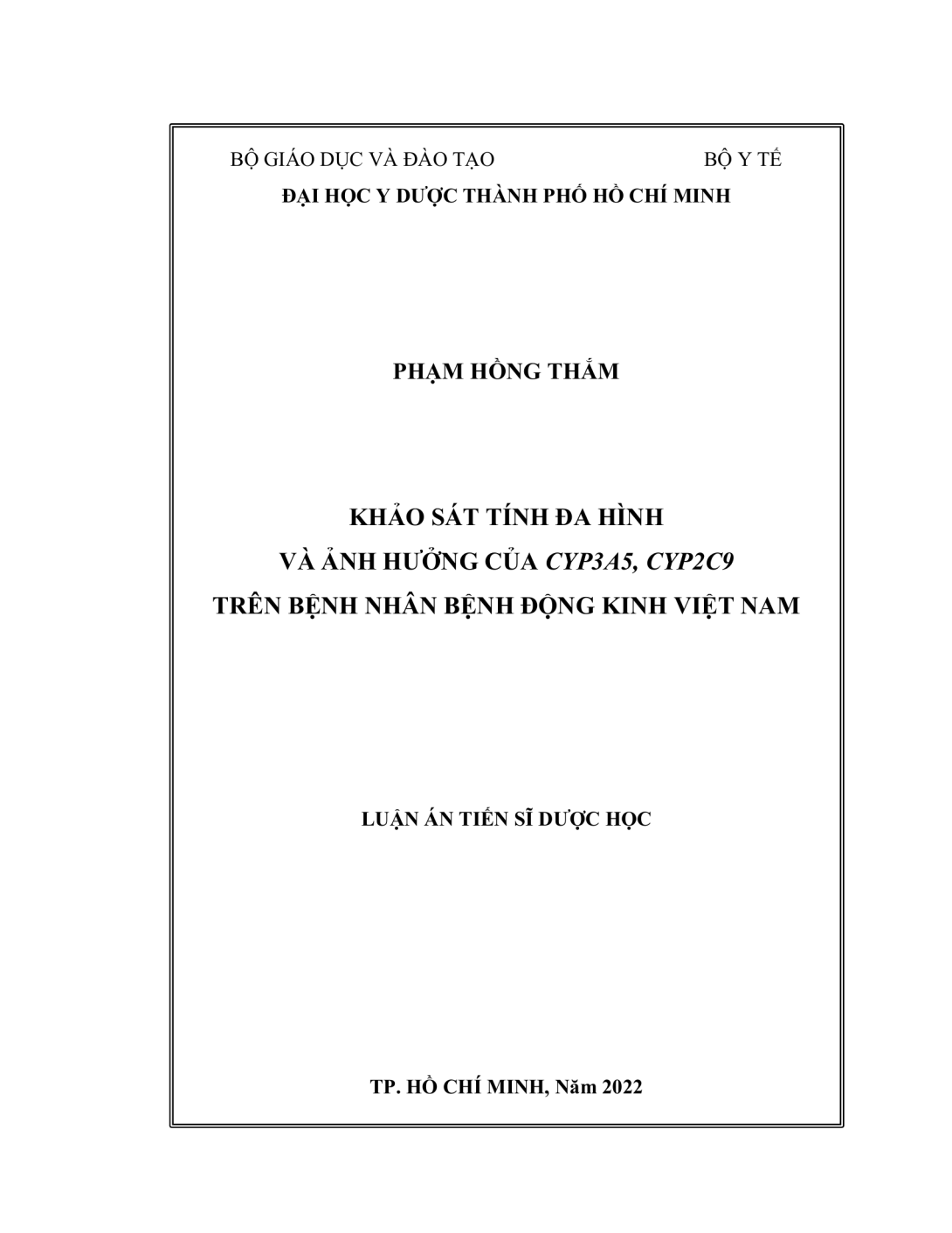 BỘ GIÁO DỤC VÀ ĐÀO TẠO BỘ Y TẾ
ĐẠI HỌC Y DƯỢC THÀNH PHỐ HỒ CHÍ MINH

PHẠM HỒNG THẮM

KHẢO SÁT TÍNH ĐA HÌNH
VÀ ẢNH HƯỞNG CỦA CYP3A5, CYP2C9
TRÊN BỆNH NHÂN BỆNH ĐỘNG KINH VIỆT NAM

LUẬN ÁN TIẾN SĨ DƯỢC HỌC

TP. HỒ CHÍ MINH, Năm 2022